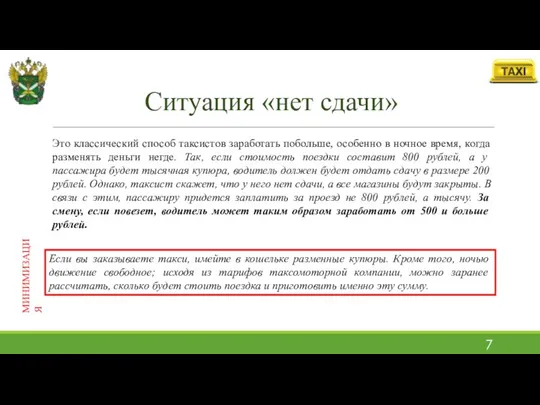 TAXI

Ситуация «нет сдачи»

Это классический способ таксистов заработать побольше, особенно в ночное время, когда разменять деньги негде. Так, если стоимость поездки составит 800 рублей, а у пассажира будет тысячная купюра, водитель должен будет отдать сдачу в размере 200 рублей. Однако, таксист скажет, что у него нет сдачи, а все магазины будут закрыты. В связи с этим, пассажиру придется заплатить за проезд не 800 рублей, а тысячу. За смену, если повезет, водитель может таким образом заработать от 500 и больше рублей.

МИНИМИЗАЦИЯ

Если вы заказываете такси, имейте в кошельке разменные купюры. Кроме того, ночью движение свободное; исходя из тарифов таксомоторной компании, можно заранее рассчитать, сколько будет стоить поездка и приготовить именно эту сумму.

7